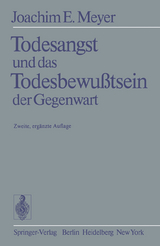 Joachim E. Meyer

Todesangst
und das
Todesbewußtsein
der Gegenwart

Zweite, ergänzte Auflage

Springer-Verlag Berlin Heidelberg New York